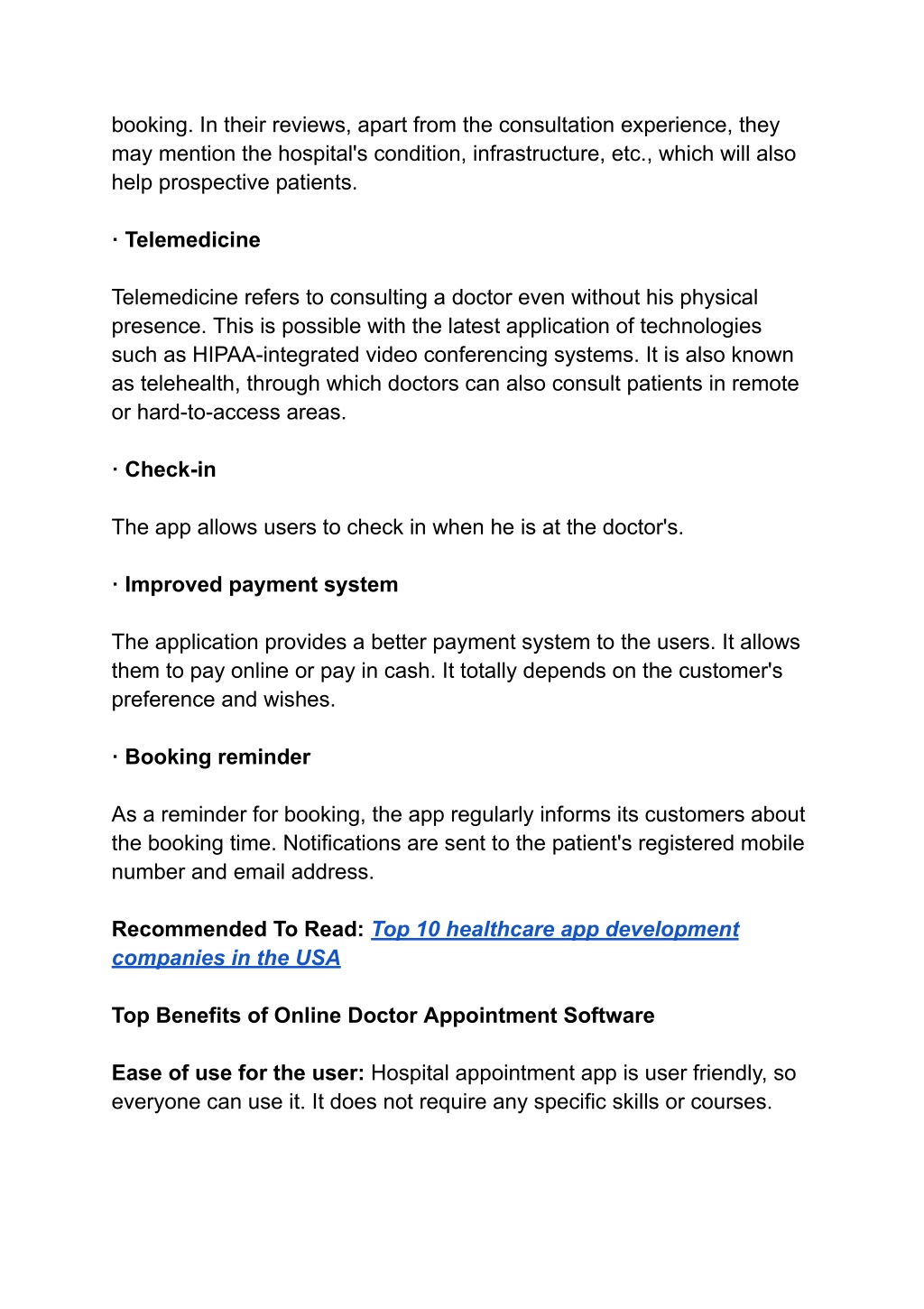 booking. In their reviews, apart from the consultation experience, they may mention the hospital's condition, infrastructure, etc., which will also help prospective patients.

· Telemedicine

Telemedicine refers to consulting a doctor even without his physical presence. This is possible with the latest application of technologies such as HIPAA-integrated video conferencing systems. It is also known as telehealth, through which doctors can also consult patients in remote or hard-to-access areas.

· Check-in

The app allows users to check in when he is at the doctor's.

· Improved payment system

The application provides a better payment system to the users. It allows them to pay online or pay in cash. It totally depends on the customer's preference and wishes.

· Booking reminder

As a reminder for booking, the app regularly informs its customers about the booking time. Notifications are sent to the patient's registered mobile number and email address.

Recommended To Read: Top 10 healthcare app development companies in the USA

Top Benefits of Online Doctor Appointment Software

Ease of use for the user: Hospital appointment app is user friendly, so everyone can use it. It does not require any specific skills or courses.